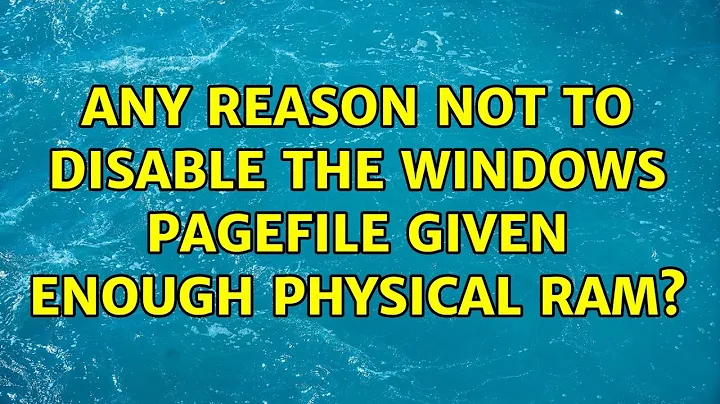 ANY REASON NOT TO DISABLE THE WINDOWS PAGEFILE GIVEN ENOUGH PHYSICAL RAM?